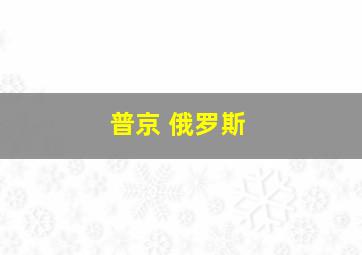 普京 俄罗斯